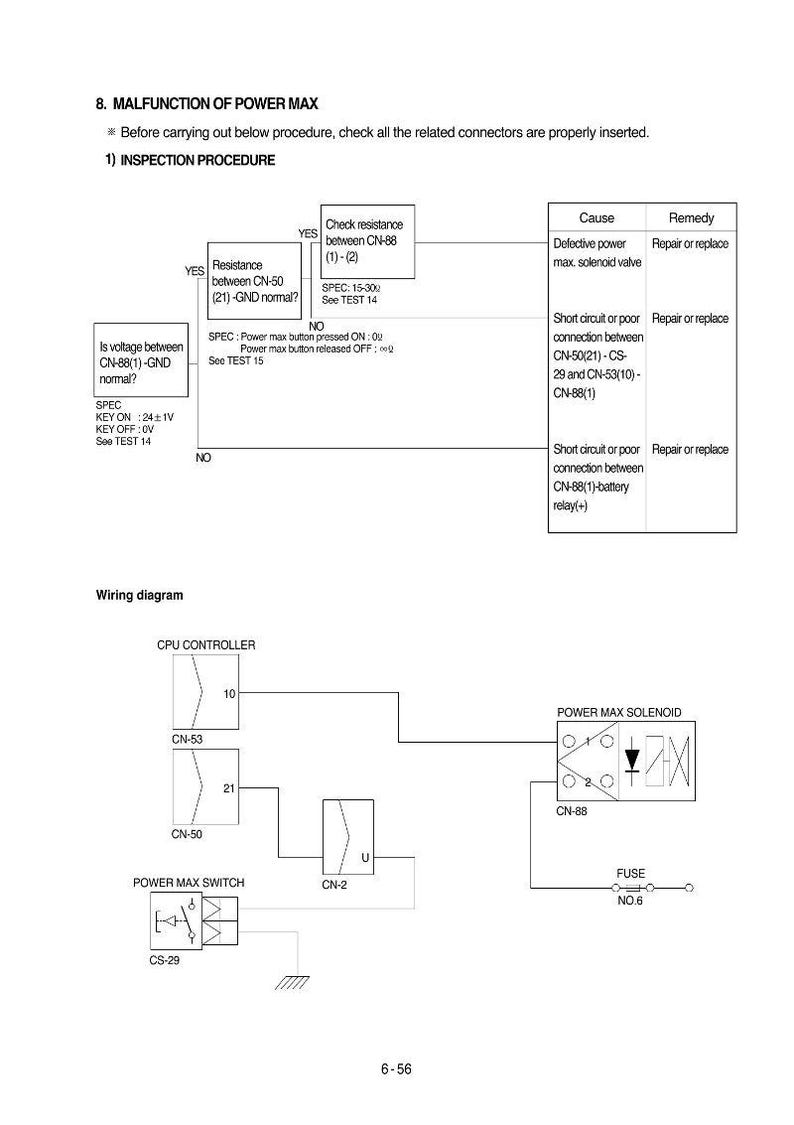 8. MALFUNCTION OF POWER MAX

※ Before carrying out below procedure, check all the related connectors are properly inserted.

1) INSPECTION PROCEDURE

Is voltage between CN-88(1) -GND normal?

SPEC
KEY ON : 24±1V
KEY OFF : 0V
See TEST 14

YES

Resistance between CN-50 (21) -GND normal?

SPEC : Power max button pressed ON : 0Ω
Power max button released OFF : ∞Ω
See TEST 15

YES

Check resistance between CN-88 (1) - (2)

SPEC: 15-30Ω
See TEST 14

NO

NO

| Cause | Remedy |
|---|---|
| Defective power max. solenoid valve | Repair or replace |
| Short circuit or poor connection between CN-50(21) - CS-29 and CN-53(10) - CN-88(1) | Repair or replace |
| Short circuit or poor connection between CN-88(1)-battery relay(+) | Repair or replace |

Wiring diagram

CPU CONTROLLER

10

CN-53

21

CN-50

U

CN-2

POWER MAX SWITCH

CS-29

POWER MAX SOLENOID

1

2

CN-88

FUSE

NO.6

6 - 56